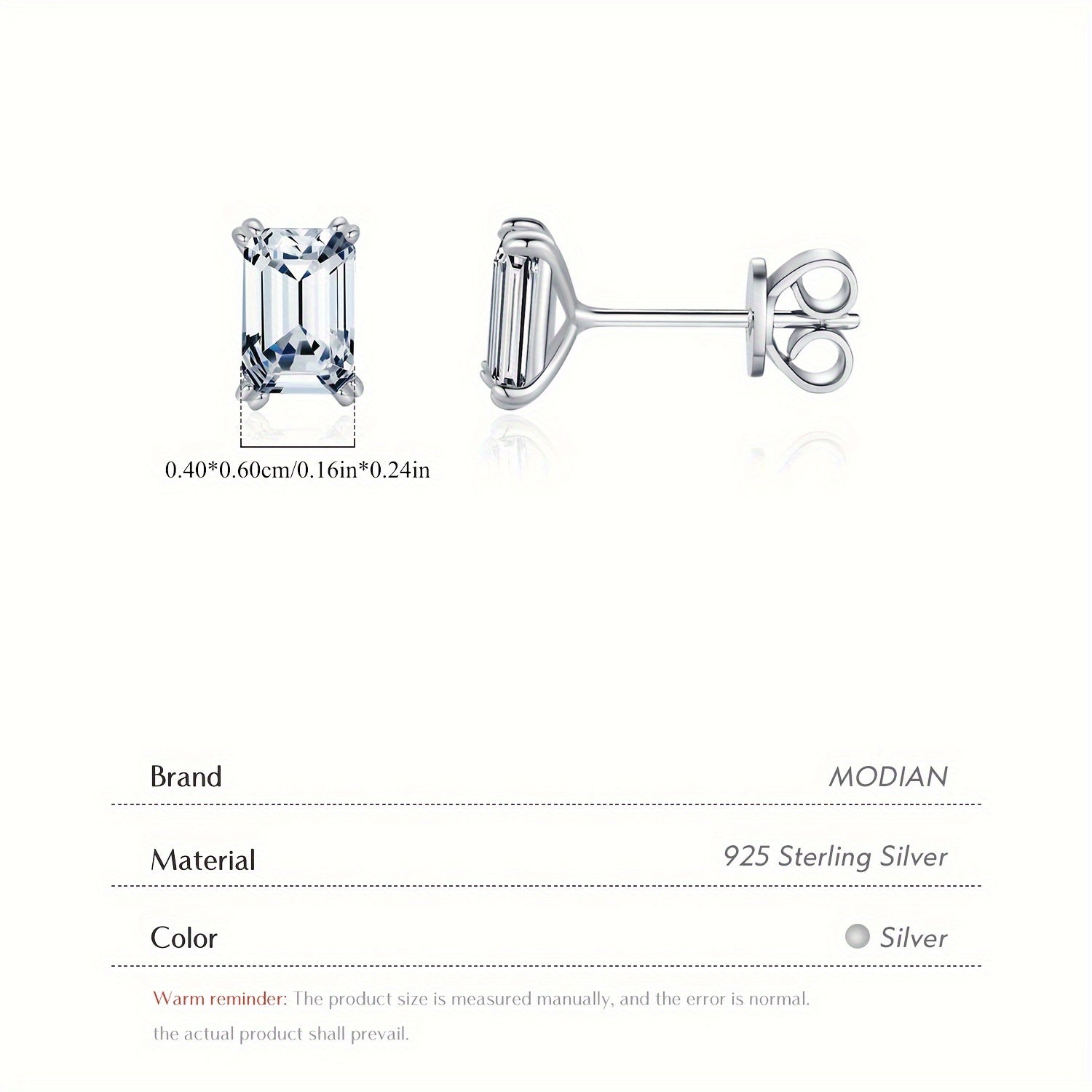 0.40*0.60cm/0.16in*0.24in

| Brand | MODIAN |
|---|---|
| Material | 925 Sterling Silver |
| Color | Silver |

Warm reminder: The product size is measured manually, and the error is normal. the actual product shall prevail.